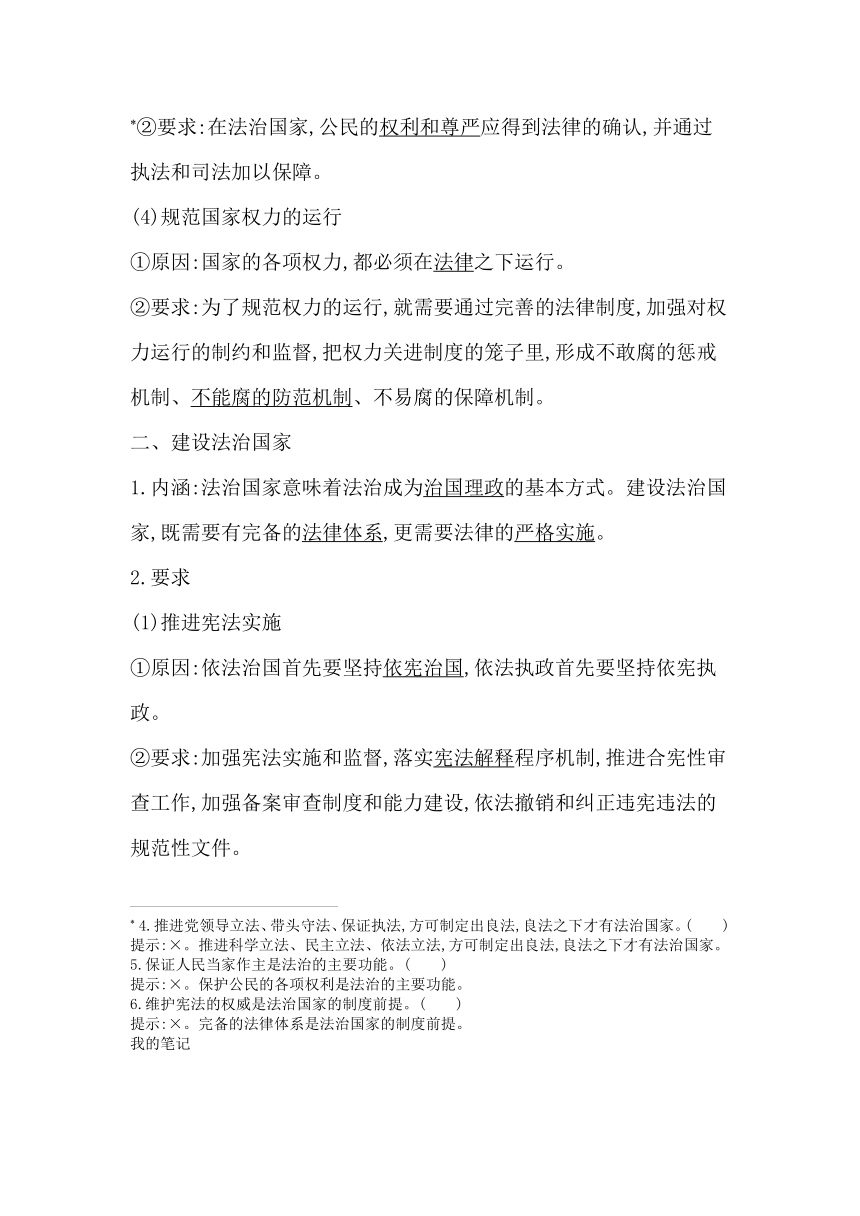 *②要求:在法治国家,公民的权利和尊严应得到法律的确认,并通过执法和司法加以保障。

(4)规范国家权力的运行

①原因:国家的各项权力,都必须在法律之下运行。

②要求:为了规范权力的运行,就需要通过完善的法律制度,加强对权力运行的制约和监督,把权力关进制度的笼子里,形成不敢腐的惩戒机制、不能腐的防范机制、不易腐的保障机制。

二、建设法治国家

1.内涵:法治国家意味着法治成为治国理政的基本方式。建设法治国家,既需要有完备的法律体系,更需要法律的严格实施。

2.要求

(1)推进宪法实施

①原因:依法治国首先要坚持依宪治国,依法执政首先要坚持依宪执政。

②要求:加强宪法实施和监督,落实宪法解释程序机制,推进合宪性审查工作,加强备案审查制度和能力建设,依法撤销和纠正违宪违法的规范性文件。

* 4.推进党领导立法、带头守法、保证执法,方可制定出良法,良法之下才有法治国家。(　　)
提示:×。推进科学立法、民主立法、依法立法,方可制定出良法,良法之下才有法治国家。
5.保证人民当家作主是法治的主要功能。(　　)
提示:×。保护公民的各项权利是法治的主要功能。
6.维护宪法的权威是法治国家的制度前提。(　　)
提示:×。完备的法律体系是法治国家的制度前提。
我的笔记